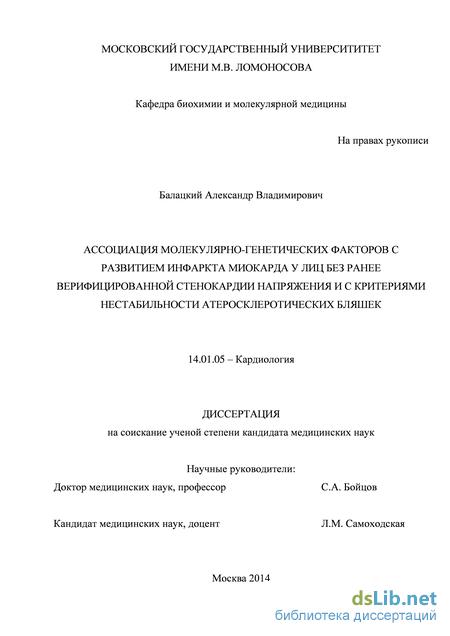 МОСКОВСКИЙ ГОСУДАРСТВЕННЫЙ УНИВЕРСИТИТЕТ
ИМЕНИ М.В. ЛОМОНОСОВА

Кафедра биохимии и молекулярной медицины

На правах рукописи

Балацкий Александр Владимирович

АССОЦИАЦИЯ МОЛЕКУЛЯРНО-ГЕНЕТИЧЕСКИХ ФАКТОРОВ С РАЗВИТИЕМ ИНФАРКТА МИОКАРДА У ЛИЦ БЕЗ РАНЕЕ ВЕРИФИЦИРОВАННОЙ СТЕНОКАРДИИ НАПРЯЖЕНИЯ И С КРИТЕРИЯМИ НЕСТАБИЛЬНОСТИ АТЕРОСКЛЕРОТИЧЕСКИХ БЛЯШЕК

14.01.05 – Кардиология

ДИССЕРТАЦИЯ
на соискание ученой степени кандидата медицинских наук

Научные руководители:
Доктор медицинских наук, профессор С.А. Бойцов

Кандидат медицинских наук, доцент Л.М. Самоходская

Москва 2014

dsLib.net
библиотека диссертаций